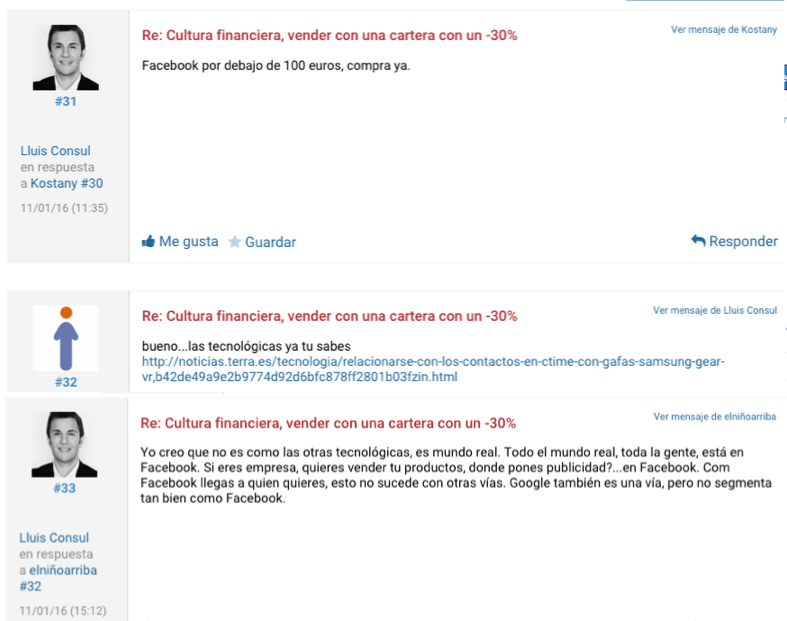 #31

Lluis Consul
en respuesta a Kostany #30

11/01/16 (11:35)

Re: Cultura financiera, vender con una cartera con un -30%

Ver mensaje de Kostany

Facebook por debajo de 100 euros, compra ya.

Me gusta Guardar

Responder

#32

Re: Cultura financiera, vender con una cartera con un -30%

Ver mensaje de Lluis Consul

bueno...las tecnológicas ya tu sabes
http://noticias.terra.es/tecnologia/relacionarse-con-los-contactos-en-ctime-con-gafas-samsung-gear-vr,b42de49a9e2b9774d92d6bfc878ff2801b03fzin.html

#33

Lluis Consul
en respuesta a elniñoarriba #32

11/01/16 (15:12)

Re: Cultura financiera, vender con una cartera con un -30%

Ver mensaje de elniñoarriba

Yo creo que no es como las otras tecnológicas, es mundo real. Todo el mundo real, toda la gente, está en Facebook. Si eres empresa, quieres vender tu productos, donde pones publicidad?...en Facebook. Com Facebook llegas a quien quieres, esto no sucede con otras vías. Google también es una vía, pero no segmenta tan bien como Facebook.